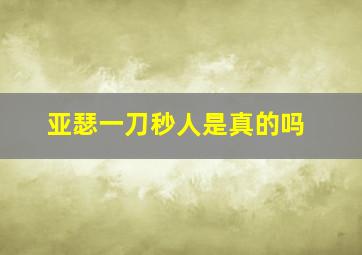 亚瑟一刀秒人是真的吗